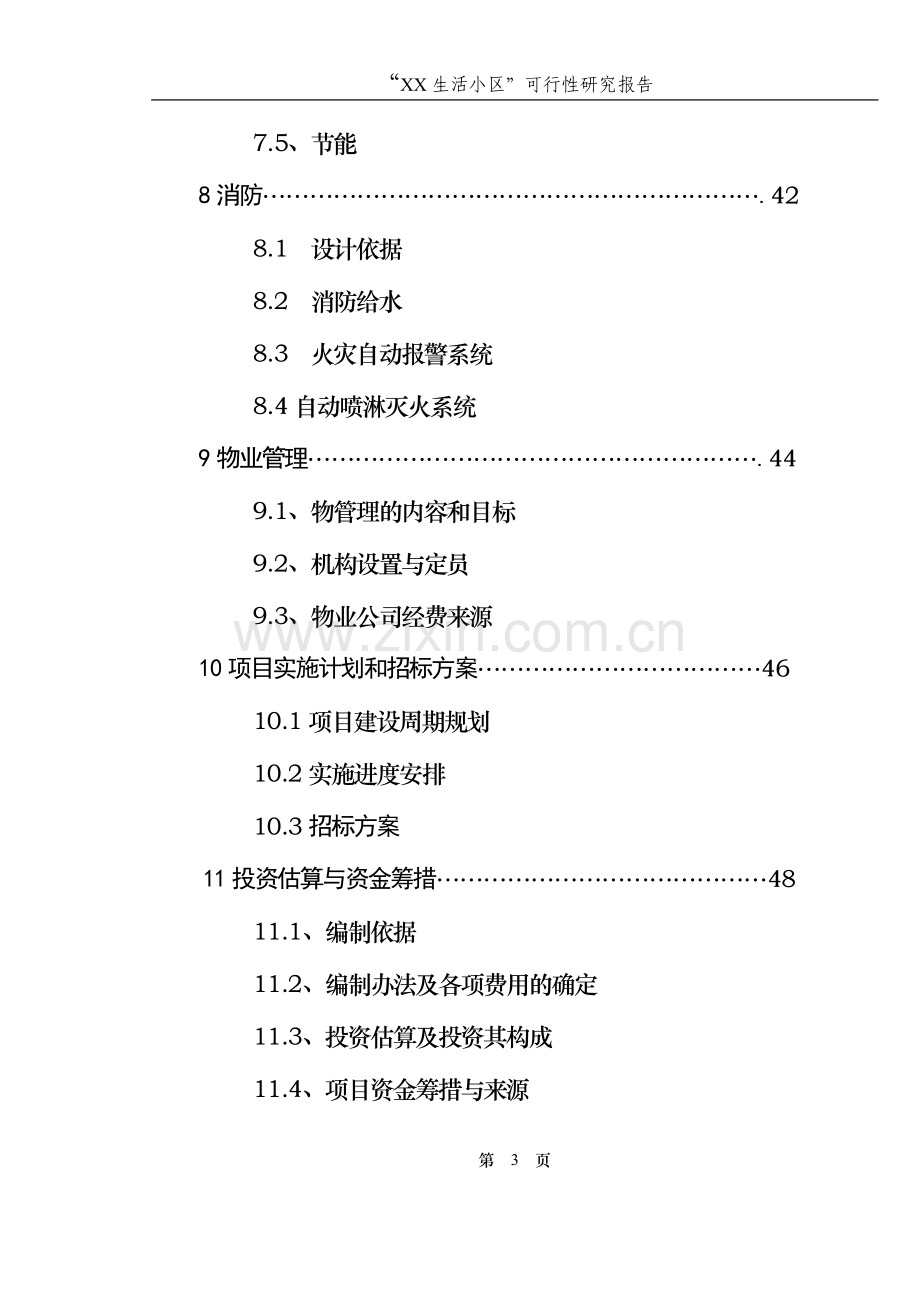 “XX生活小区”可行性研究报告

7.5、节能

8消防 42

8.1 设计依据

8.2 消防给水

8.3 火灾自动报警系统

8.4自动喷淋灭火系统

9物业管理 44

9.1、物管理的内容和目标

9.2、机构设置与定员

9.3、物业公司经费来源

10项目实施计划和招标方案 46

10.1项目建设周期规划

10.2实施进度安排

10.3招标方案

11投资估算与资金筹措 48

11.1、编制依据

11.2、编制办法及各项费用的确定

11.3、投资估算及投资其构成

11.4、项目资金筹措与来源

第3页

www.zixin.com.cn